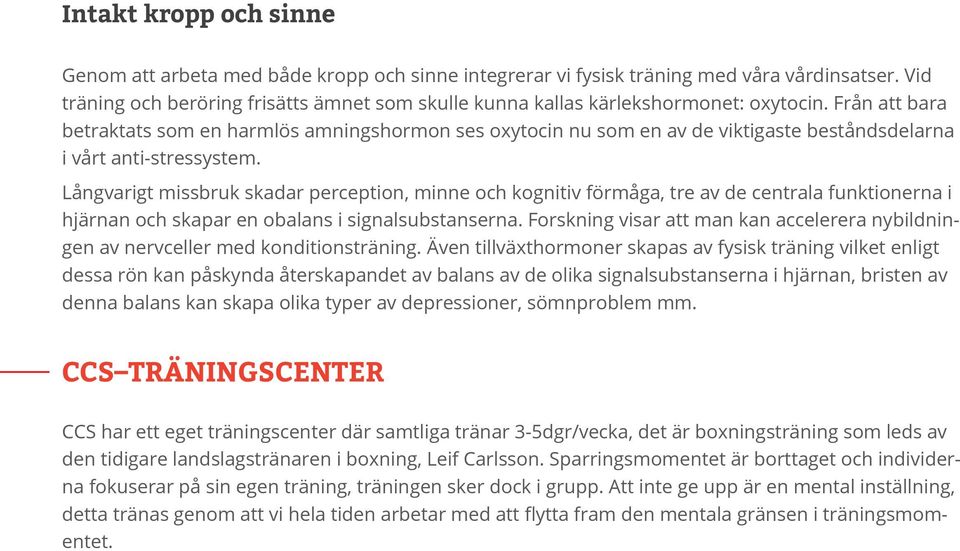 Intakt kropp och sinne

Genom att arbeta med både kropp och sinne integrerar vi fysisk träning med våra vårdinsatser. Vid träning och beröring frisätts ämnet som skulle kunna kallas kärlekshormonet: oxytocin. Från att bara betraktats som en harmlös amningshormon ses oxytocin nu som en av de viktigaste beståndsdelarna i vårt anti-stressystem.

Långvarigt missbruk skadar perception, minne och kognitiv förmåga, tre av de centrala funktionerna i hjärnan och skapar en obalans i signalsubstanserna. Forskning visar att man kan accelerera nybildningen av nervceller med konditionsträning. Även tillväxthormoner skapas av fysisk träning vilket enligt dessa rön kan påskynda återskapandet av balans av de olika signalsubstanserna i hjärnan, bristen av denna balans kan skapa olika typer av depressioner, sömnproblem mm.

CCS–TRÄNINGSCENTER

CCS har ett eget träningscenter där samtliga tränar 3-5dgr/vecka, det är boxningsträning som leds av den tidigare landslagstränaren i boxning, Leif Carlsson. Sparringsmomentet är borttaget och individerna fokuserar på sin egen träning, träningen sker dock i grupp. Att inte ge upp är en mental inställning, detta tränas genom att vi hela tiden arbetar med att flytta fram den mentala gränsen i träningsmomentet.